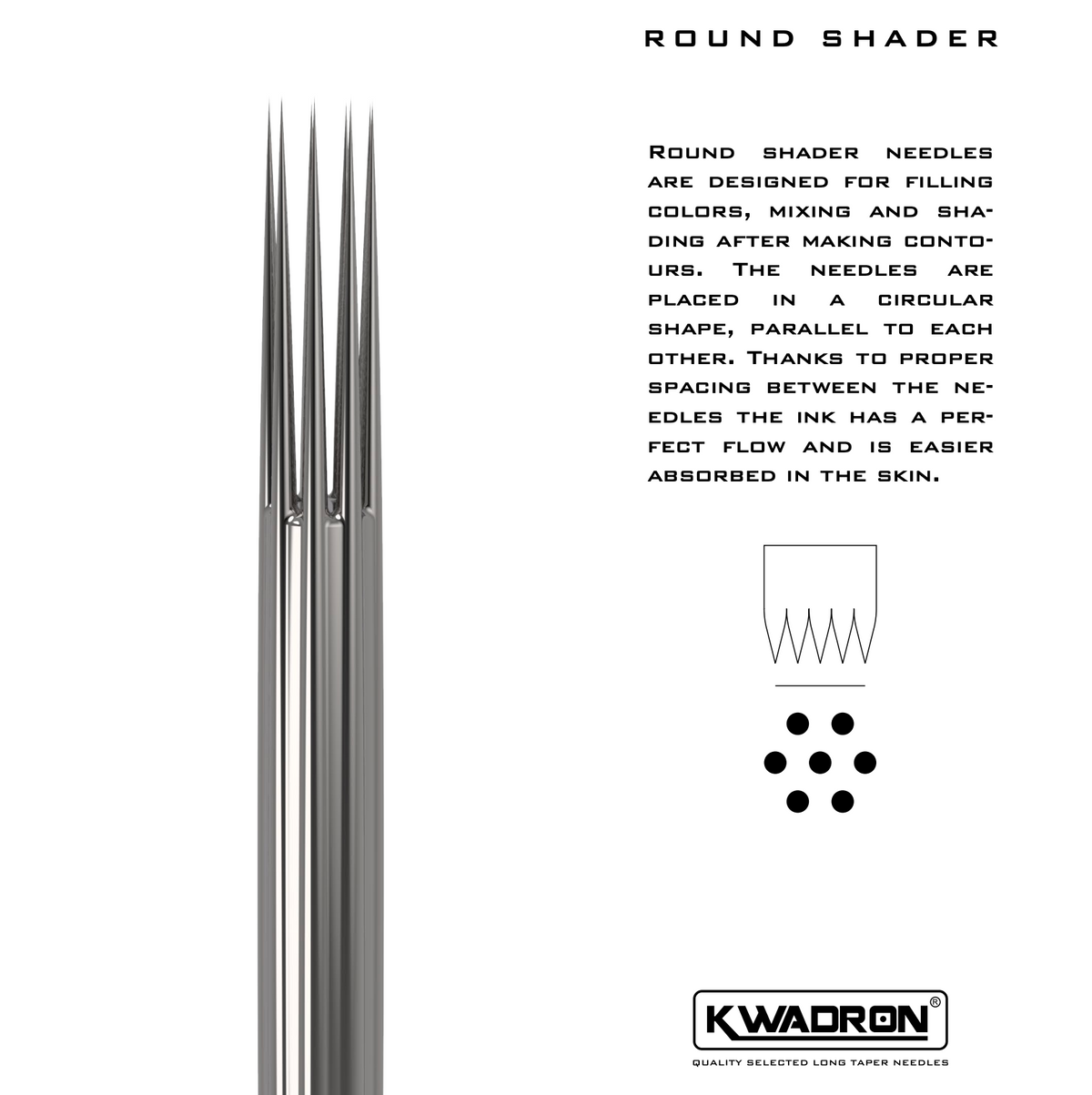 ROUND SHADER

Round shader needles are designed for filling colors, mixing and shading after making contours. The needles are placed in a circular shape, parallel to each other. Thanks to proper spacing between the needles the ink has a perfect flow and is easier absorbed in the skin.

KWADRON®

QUALITY SELECTED LONG TAPER NEEDLES